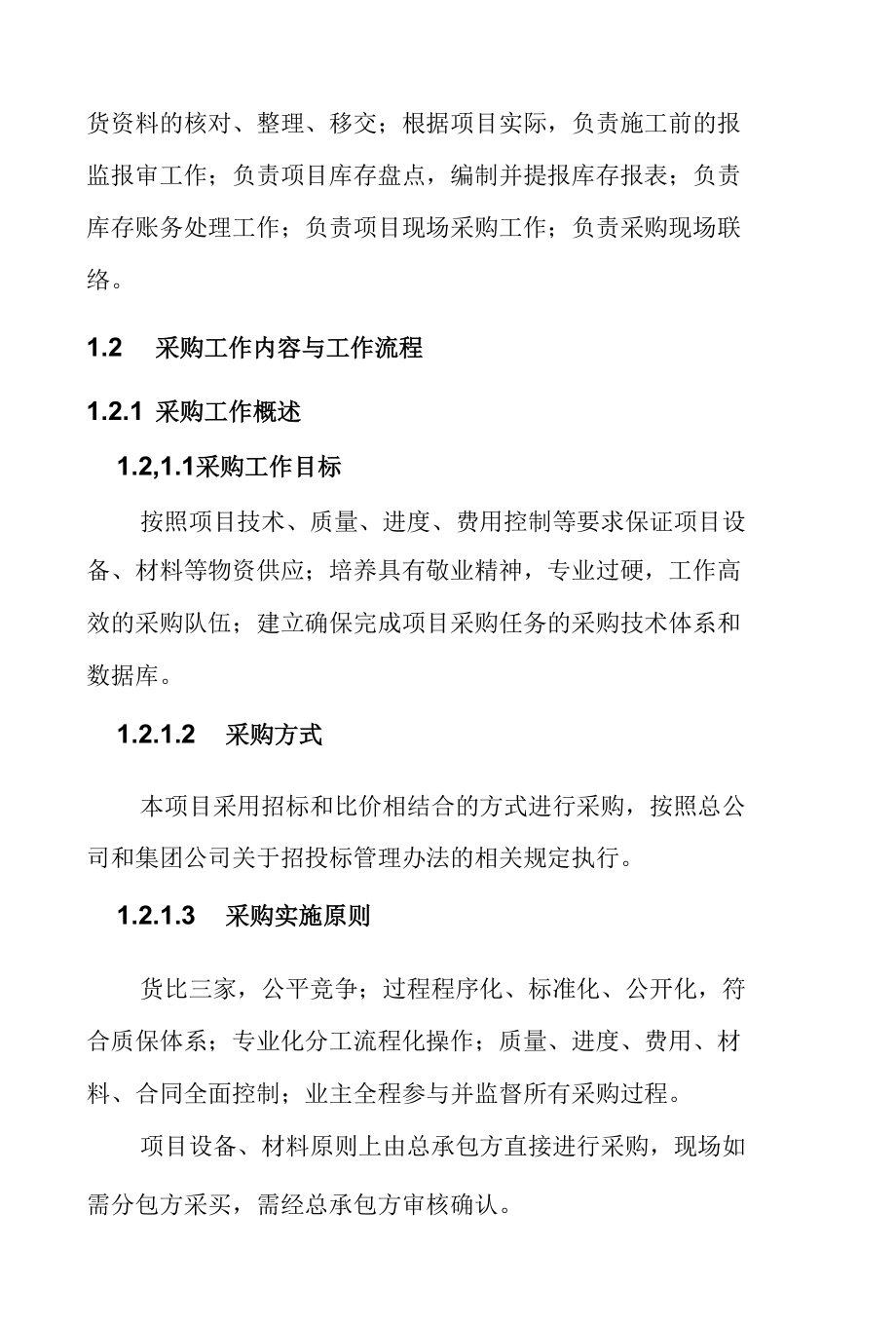 货资料的核对、整理、移交；根据项目实际，负责施工前的报监报审工作；负责项目库存盘点，编制并提报库存报表；负责库存账务处理工作；负责项目现场采购工作；负责采购现场联络。

1.2 采购工作内容与工作流程

1.2.1 采购工作概述

1.2,1.1采购工作目标

按照项目技术、质量、进度、费用控制等要求保证项目设备、材料等物资供应；培养具有敬业精神，专业过硬，工作高效的采购队伍；建立确保完成项目采购任务的采购技术体系和数据库。

1.2.1.2 采购方式

本项目采用招标和比价相结合的方式进行采购，按照总公司和集团公司关于招投标管理办法的相关规定执行。

1.2.1.3 采购实施原则

货比三家，公平竞争；过程程序化、标准化、公开化，符合质保体系；专业化分工流程化操作；质量、进度、费用、材料、合同全面控制；业主全程参与并监督所有采购过程。

项目设备、材料原则上由总承包方直接进行采购，现场如需分包方采买，需经总承包方审核确认。